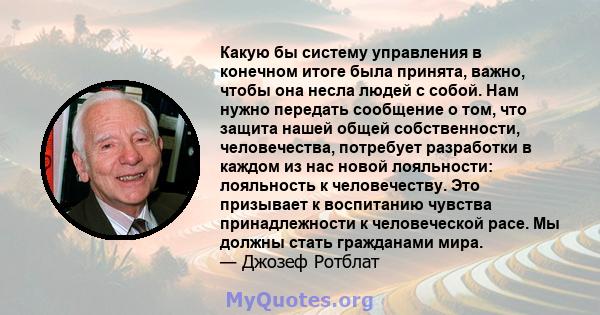 Какую бы систему управления в конечном итоге была принята, важно, чтобы она несла людей с собой. Нам нужно передать сообщение о том, что защита нашей общей собственности, человечества, потребует разработки в каждом из нас новой лояльности: лояльность к человечеству. Это призывает к воспитанию чувства принадлежности к человеческой расе. Мы должны стать гражданами мира.
— Джозеф Ротблат

MyQuotes.org